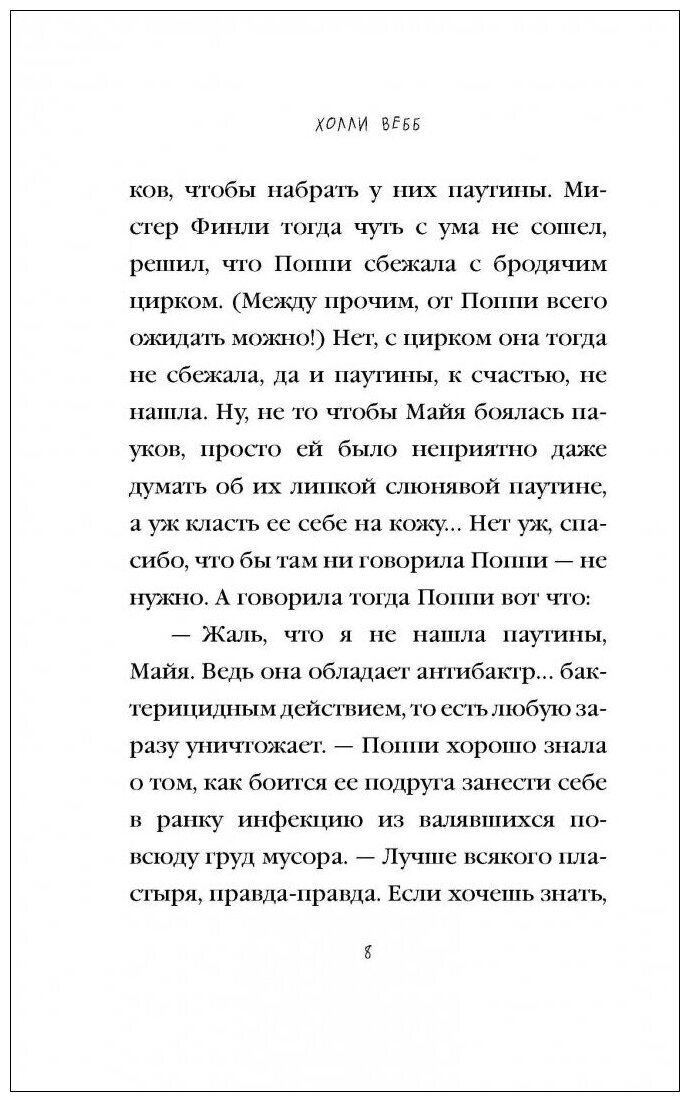 ХОЛЛИ ВЕББ

ков, чтобы набрать у них паутины. Мистер Финли тогда чуть с ума не сошел, решил, что Поппи сбежала с бродячим цирком. (Между прочим, от Поппи всего ожидать можно!) Нет, с цирком она тогда не сбежала, да и паутины, к счастью, не нашла. Ну, не то чтобы Майя боялась пауков, просто ей было неприятно даже думать об их липкой слюнявой паутине, а уж класть ее себе на кожу... Нет уж, спасибо, что бы там ни говорила Поппи — не нужно. А говорила тогда Поппи вот что:

— Жаль, что я не нашла паутины, Майя. Ведь она обладает антибактр... бактерицидным действием, то есть любую заразу уничтожает. — Поппи хорошо знала о том, как боится ее подруга занести себе в ранку инфекцию из валявшихся повсюду груд мусора. — Лучше всякого пластыря, правда-правда. Если хочешь знать,

8